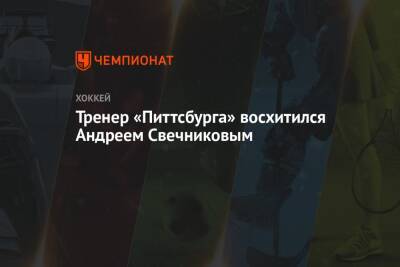 ЧЕМПИОНАТ

ХОККЕЙ

Тренер «Питтсбурга» восхитился Андреем Свечниковым